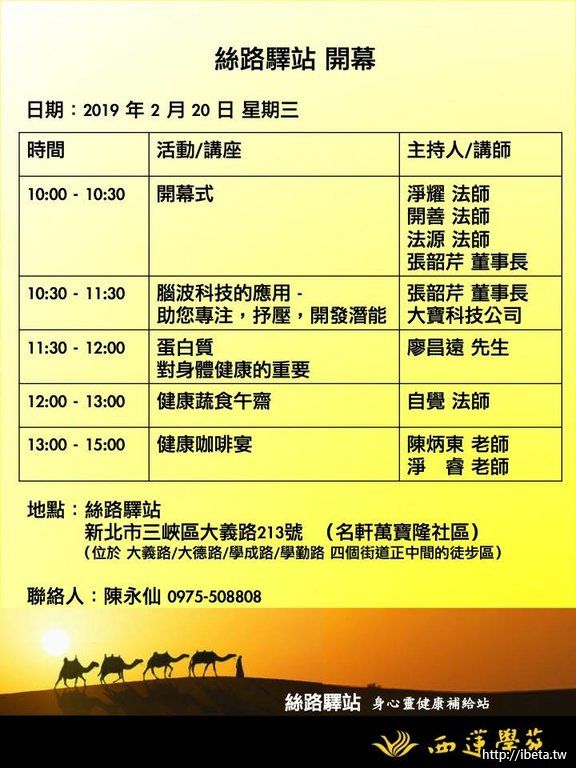 絲路驛站 開幕

日期：2019年2月20日 星期三

| 時間 | 活動/講座 | 主持人/講師 |
|---|---|---|
| 10:00 - 10:30 | 開幕式 | 淨耀 法師 開善 法師 法源 法師 張韶芹 董事長 |
| 10:30 - 11:30 | 腦波科技的應用 - 助您專注，抒壓，開發潛能 | 張韶芹 董事長 大寶科技公司 |
| 11:30 - 12:00 | 蛋白質 對身體健康的重要 | 廖昌遠 先生 |
| 12:00 - 13:00 | 健康蔬食午齋 | 自覺 法師 |
| 13:00 - 15:00 | 健康咖啡宴 | 陳炳東 老師 淨 睿 老師 |

地點：絲路驛站
新北市三峽區大義路213號 （名軒萬寶隆社區）
（位於 大義路/大德路/學成路/學勤路 四個街道正中間的徒步區）

聯絡人：陳永仙 0975-508808

絲路驛站 身心靈健康補給站

西蓮學苑

http://ibeta.tw